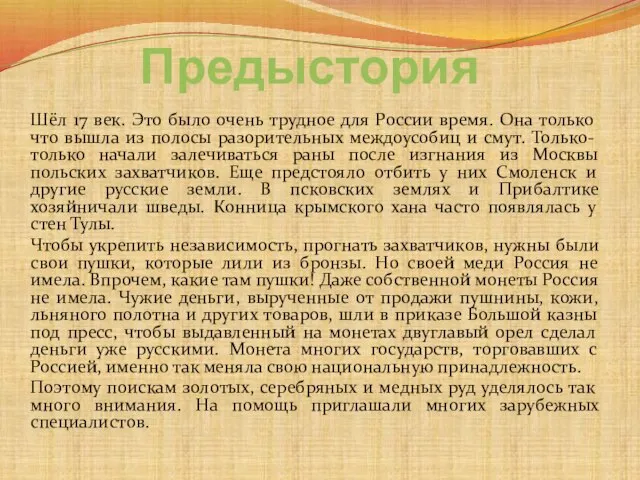 Предыстория

Шёл 17 век. Это было очень трудное для России время. Она только что вышла из полосы разорительных междоусобиц и смут. Только-только начали залечиваться раны после изгнания из Москвы польских захватчиков. Еще предстояло отбить у них Смоленск и другие русские земли. В псковских землях и Прибалтике хозяйничали шведы. Конница крымского хана часто появлялась у стен Тулы.

Чтобы укрепить независимость, прогнать захватчиков, нужны были свои пушки, которые лили из бронзы. Но своей меди Россия не имела. Впрочем, какие там пушки! Даже собственной монеты Россия не имела. Чужие деньги, вырученные от продажи пушнины, кожи, льняного полотна и других товаров, шли в приказе Большой казны под пресс, чтобы выдавленный на монетах двуглавый орел сделал деньги уже русскими. Монета многих государств, торговавших с Россией, именно так меняла свою национальную принадлежность.

Поэтому поискам золотых, серебряных и медных руд уделялось так много внимания. На помощь приглашали многих зарубежных специалистов.